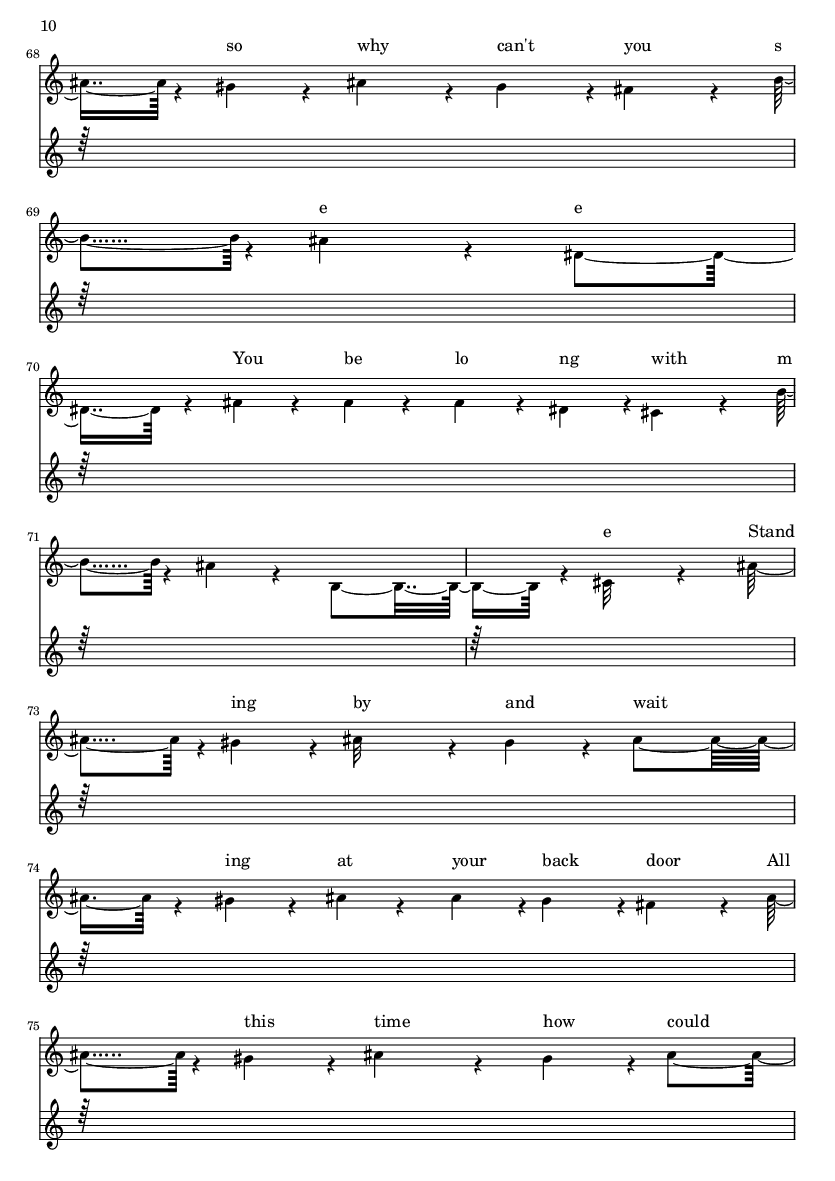 10

68

so why can't you s

69

e e

70

You be lo ng with m

71

e Stand

73

ing by and wait

74

ing at your back door All

75

this time how could